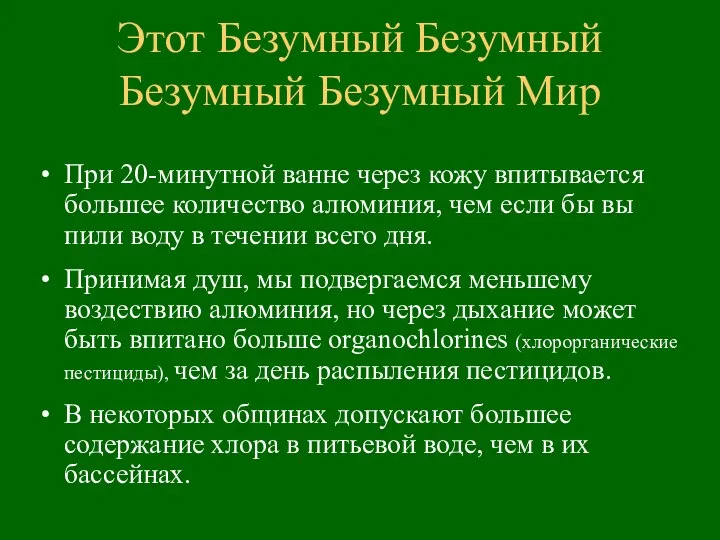 Этот Безумный Безумный Безумный Безумный Мир

• При 20-минутной ванне через кожу впитывается большее количество алюминия, чем если бы вы пили воду в течении всего дня.

• Принимая душ, мы подвергаемся меньшему воздествию алюминия, но через дыхание может быть впитано больше organochlorines (хлорорганические пестициды), чем за день распыления пестицидов.

• В некоторых общинах допускают большее содержание хлора в питьевой воде, чем в их бассейнах.